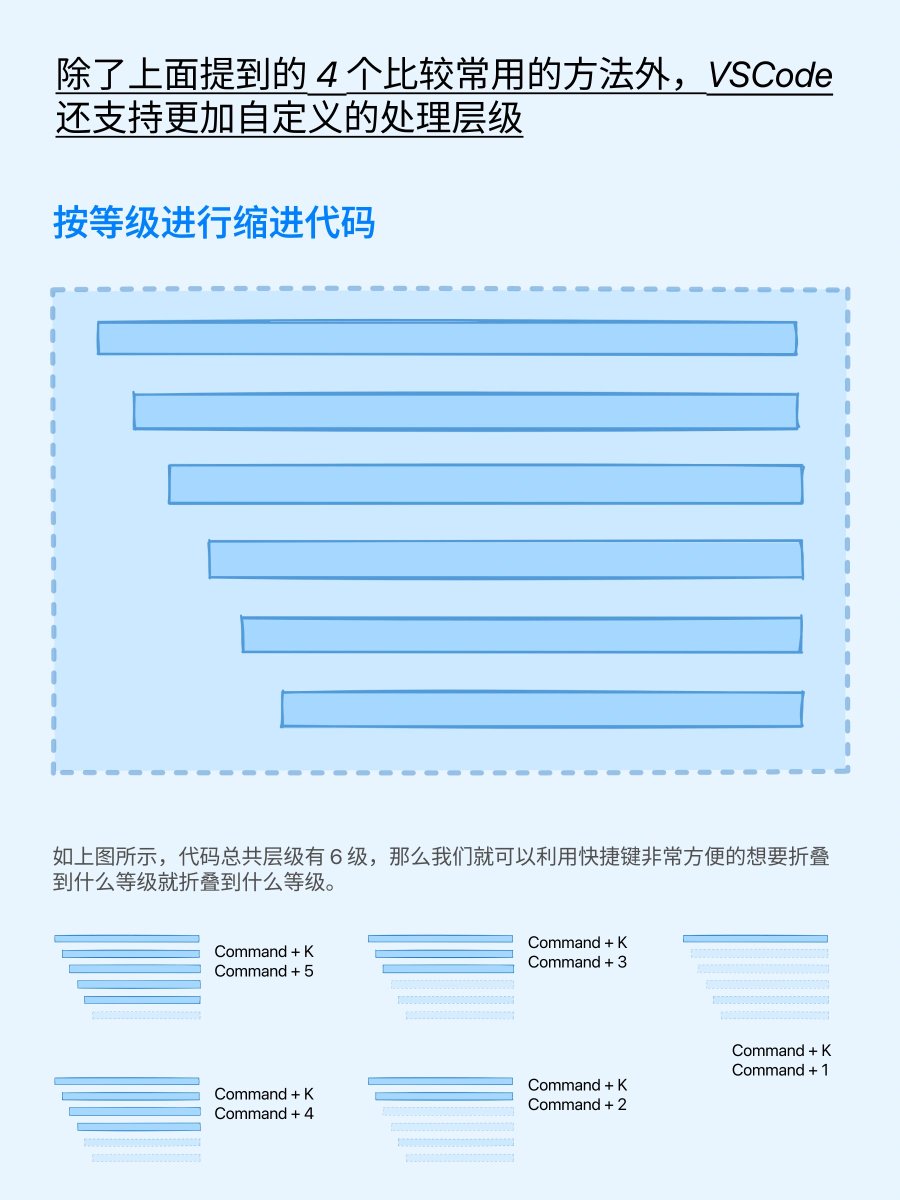 除了上面提到的 4 个比较常用的方法外，VSCode 还支持更加自定义的处理层级

按等级进行缩进代码

如上图所示，代码总共层级有 6 级，那么我们就可以利用快捷键非常方便的想要折叠到什么等级就折叠到什么等级。

Command + K
Command + 5

Command + K
Command + 3

Command + K
Command + 1

Command + K
Command + 4

Command + K
Command + 2